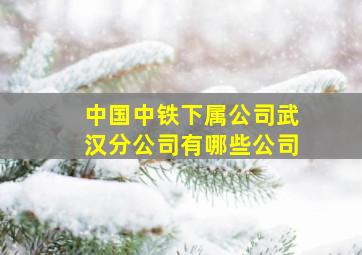 中国中铁下属公司武汉分公司有哪些公司